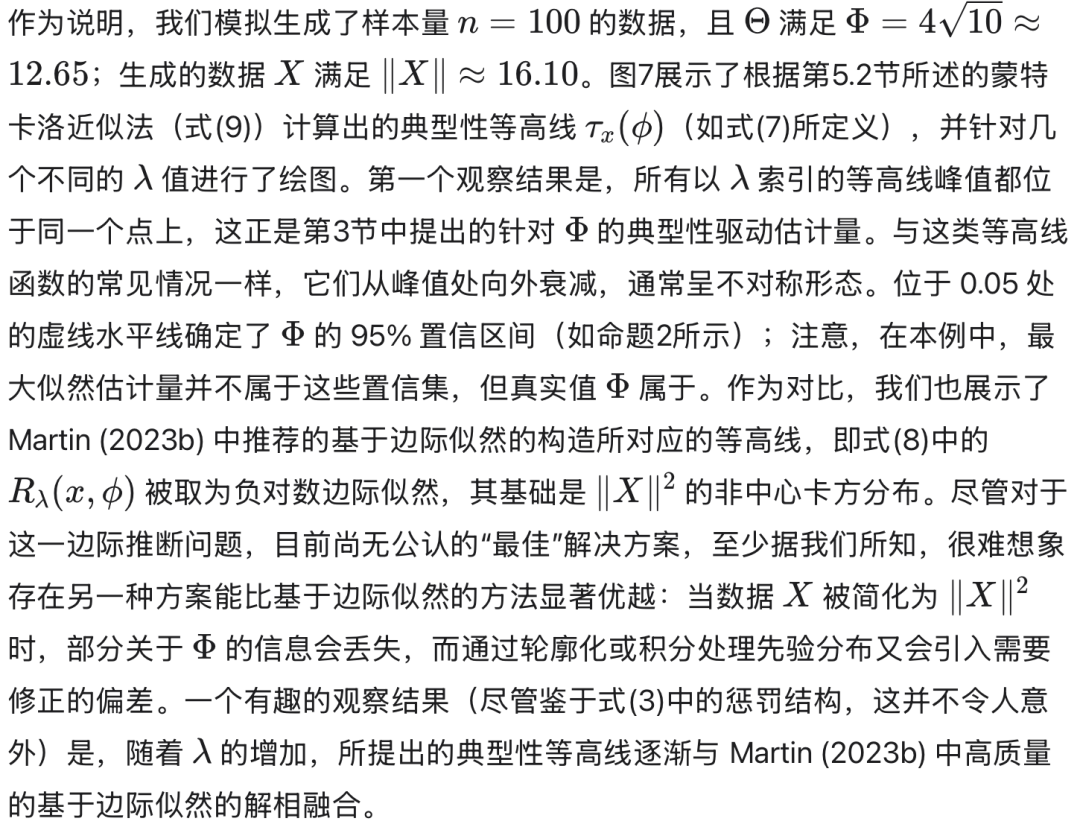 作为说明，我们模拟生成了样本量 $n = 100$ 的数据，且 $\Theta$ 满足 $\Phi = 4\sqrt{10} \approx 12.65$；生成的数据 $X$ 满足 $\|X\| \approx 16.10$。图7展示了根据第5.2节所述的蒙特卡洛近似法（式(9)）计算出的典型性等高线 $\tau_x(\phi)$（如式(7)所定义），并针对几个不同的 $\lambda$ 值进行了绘图。第一个观察结果是，所有以 $\lambda$ 索引的等高线峰值都位于同一个点上，这正是第3节中提出的针对 $\Phi$ 的典型性驱动估计量。与这类等高线函数的常见情况一样，它们从峰值处向外衰减，通常呈不对称形态。位于 0.05 处的虚线水平线确定了 $\Phi$ 的 95% 置信区间（如命题2所示）；注意，在本例中，最大似然估计量并不属于这些置信集，但真实值 $\Phi$ 属于。作为对比，我们也展示了 Martin (2023b) 中推荐的基于边际似然的构造所对应的等高线，即式(8)中的 $R_\lambda(x, \phi)$ 被取为负对数边际似然，其基础是 $\|X\|^2$ 的非中心卡方分布。尽管对于这一边际推断问题，目前尚无公认的“最佳”解决方案，至少据我们所知，很难想象存在另一种方案能比基于边际似然的方法显著优越：当数据 $X$ 被简化为 $\|X\|^2$ 时，部分关于 $\Phi$ 的信息会丢失，而通过轮廓化或积分处理先验分布又会引入需要修正的偏差。一个有趣的观察结果（尽管鉴于式(3)中的惩罚结构，这并不令人意外）是，随着 $\lambda$ 的增加，所提出的典型性等高线逐渐与 Martin (2023b) 中高质量的基于边际似然的解相融合。